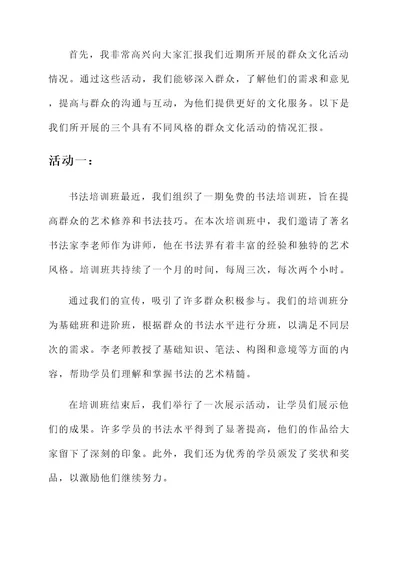 首先，我非常高兴向大家汇报我们近期所开展的群众文化活动情况。通过这些活动，我们能够深入群众，了解他们的需求和意见，提高与群众的沟通与互动，为他们提供更好的文化服务。以下是我们所开展的三个具有不同风格的群众文化活动的情况汇报。

活动一：

书法培训班最近，我们组织了一期免费的书法培训班，旨在提高群众的艺术修养和书法技巧。在本次培训班中，我们邀请了著名书法家李老师作为讲师，他在书法界有着丰富的经验和独特的艺术风格。培训班共持续了一个月的时间，每周三次，每次两个小时。

通过我们的宣传，吸引了许多群众积极参与。我们的培训班分为基础班和进阶班，根据群众的书法水平进行分班，以满足不同层次的需求。李老师教授了基础知识、笔法、构图和意境等方面的内容，帮助学员们理解和掌握书法的艺术精髓。

在培训班结束后，我们举行了一次展示活动，让学员们展示他们的成果。许多学员的书法水平得到了显著提高，他们的作品给大家留下了深刻的印象。此外，我们还为优秀的学员颁发了奖状和奖品，以激励他们继续努力。